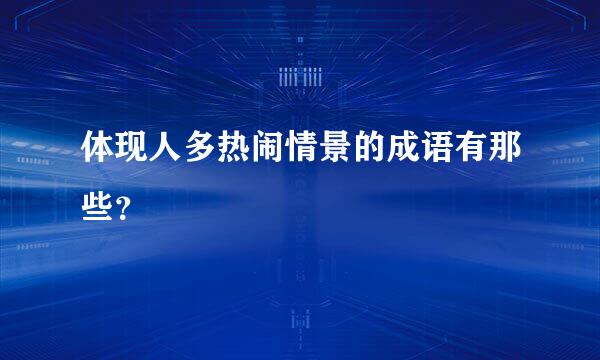 体现人多热闹情景的成语有那些？